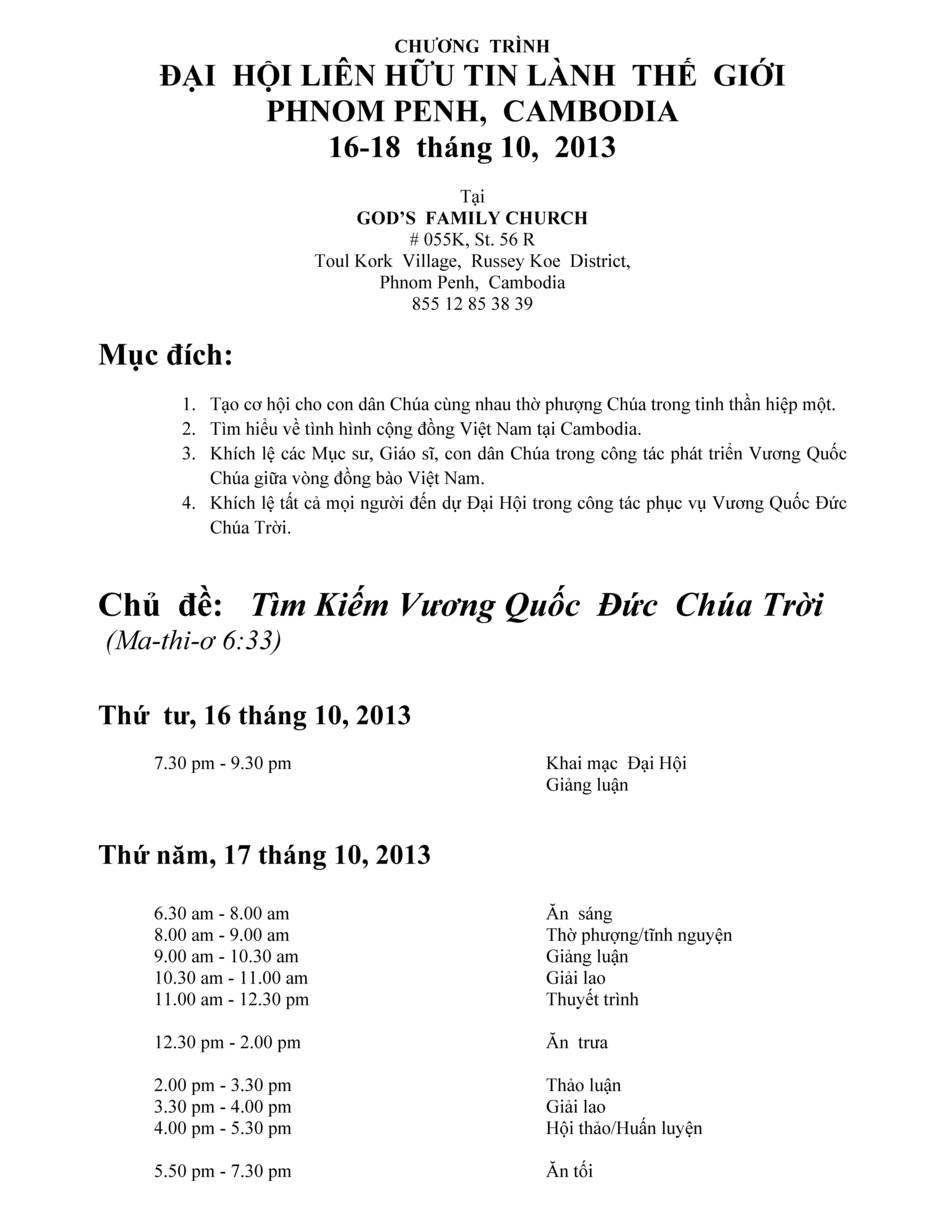 CHƯƠNG TRÌNH
ĐẠI HỘI LIÊN HỮU TIN LÀNH THẾ GIỚI
PHNOM PENH, CAMBODIA
16-18 tháng 10, 2013

Tại
GOD'S FAMILY CHURCH
# 055K, St. 56 R
Toul Kork Village, Russey Koe District,
Phnom Penh, Cambodia
855 12 85 38 39

Mục đích:

1. Tạo cơ hội cho con dân Chúa cùng nhau thờ phượng Chúa trong tinh thần hiệp một.
2. Tìm hiểu về tình hình cộng đồng Việt Nam tại Cambodia.
3. Khích lệ các Mục sư, Giáo sĩ, con dân Chúa trong công tác phát triển Vương Quốc Chúa giữa vòng đồng bào Việt Nam.
4. Khích lệ tất cả mọi người đến dự Đại Hội trong công tác phục vụ Vương Quốc Đức Chúa Trời.

Chủ đề: Tìm Kiếm Vương Quốc Đức Chúa Trời
(Ma-thi-ơ 6:33)

Thứ tư, 16 tháng 10, 2013

7.30 pm - 9.30 pm
Khai mạc Đại Hội
Giảng luận

Thứ năm, 17 tháng 10, 2013

6.30 am - 8.00 am Ăn sáng
8.00 am - 9.00 am Thờ phượng/tĩnh nguyện
9.00 am - 10.30 am Giảng luận
10.30 am - 11.00 am Giải lao
11.00 am - 12.30 pm Thuyết trình

12.30 pm - 2.00 pm Ăn trưa

2.00 pm - 3.30 pm Thảo luận
3.30 pm - 4.00 pm Giải lao
4.00 pm - 5.30 pm Hội thảo/Huấn luyện

5.50 pm - 7.30 pm Ăn tối